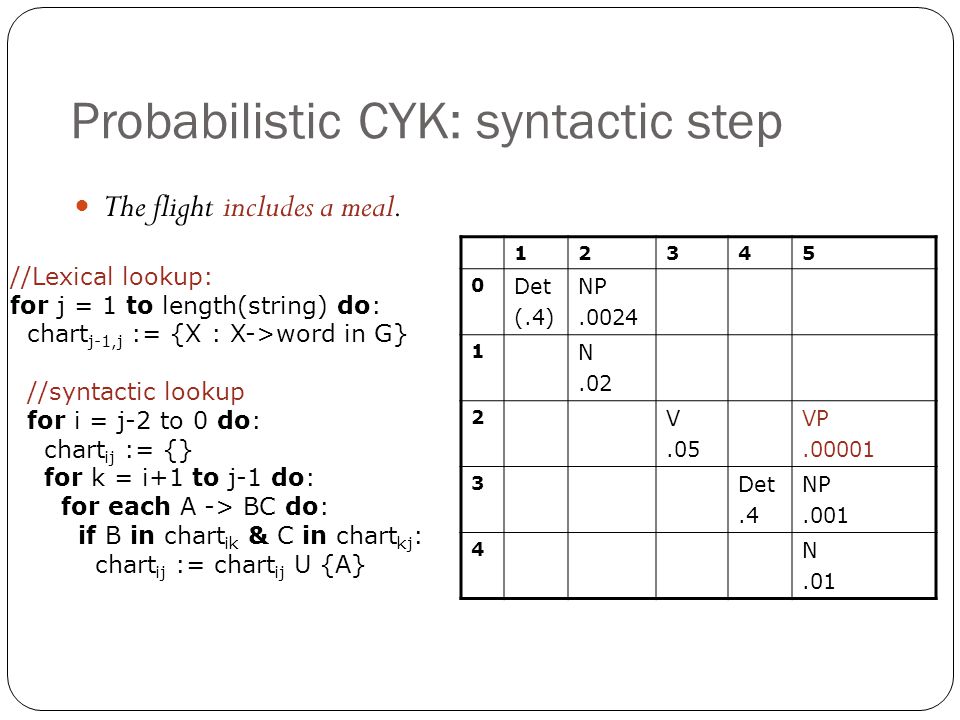 Probabilistic CYK: syntactic step

The flight includes a meal.

//Lexical lookup:
for j = 1 to length(string) do:
chart$_{j-1,j}$ := {X : X->word in G}

//syntactic lookup
for i = j-2 to 0 do:
chart$_{ij}$ := {}
for k = i+1 to j-1 do:
for each A -> BC do:
if B in chart$_{ik}$ & C in chart$_{kj}$:
chart$_{ij}$ := chart$_{ij}$ U {A}

| | 1 | 2 | 3 | 4 | 5 |
|---|---|---|---|---|---|
| 0 | Det (.4) | NP .0024 | | | |
| 1 | | N .02 | | | |
| 2 | | | V .05 | | VP .00001 |
| 3 | | | | Det .4 | NP .001 |
| 4 | | | | | N .01 |